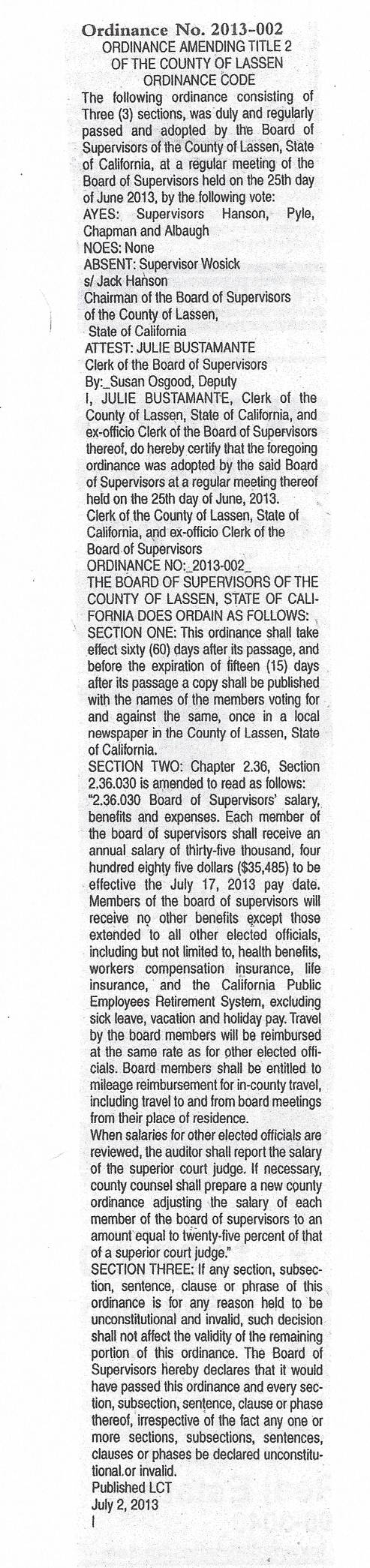 Ordinance No. 2013-002
ORDINANCE AMENDING TITLE 2 OF THE COUNTY OF LASSEN ORDINANCE CODE

The following ordinance consisting of Three (3) sections, was duly and regularly passed and adopted by the Board of Supervisors of the County of Lassen, State of California, at a regular meeting of the Board of Supervisors held on the 25th day of June 2013, by the following vote:
AYES: Supervisors Hanson, Pyle, Chapman and Albaugh
NOES: None
ABSENT: Supervisor Wosick
s/ Jack Hanson
Chairman of the Board of Supervisors of the County of Lassen, State of California
ATTEST: JULIE BUSTAMANTE
Clerk of the Board of Supervisors
By:_Susan Osgood, Deputy
I, JULIE BUSTAMANTE, Clerk of the County of Lassen, State of California, and ex-officio Clerk of the Board of Supervisors thereof, do hereby certify that the foregoing ordinance was adopted by the said Board of Supervisors at a regular meeting thereof held on the 25th day of June, 2013.
Clerk of the County of Lassen, State of California, and ex-officio Clerk of the Board of Supervisors
ORDINANCE NO:_2013-002_
THE BOARD OF SUPERVISORS OF THE COUNTY OF LASSEN, STATE OF CALIFORNIA DOES ORDAIN AS FOLLOWS:
SECTION ONE: This ordinance shall take effect sixty (60) days after its passage, and before the expiration of fifteen (15) days after its passage a copy shall be published with the names of the members voting for and against the same, once in a local newspaper in the County of Lassen, State of California.
SECTION TWO: Chapter 2.36, Section 2.36.030 is amended to read as follows:
"2.36.030 Board of Supervisors' salary, benefits and expenses. Each member of the board of supervisors shall receive an annual salary of thirty-five thousand, four hundred eighty five dollars ($35,485) to be effective the July 17, 2013 pay date. Members of the board of supervisors will receive no other benefits except those extended to all other elected officials, including but not limited to, health benefits, workers compensation insurance, life insurance, and the California Public Employees Retirement System, excluding sick leave, vacation and holiday pay. Travel by the board members will be reimbursed at the same rate as for other elected officials. Board members shall be entitled to mileage reimbursement for in-county travel, including travel to and from board meetings from their place of residence.
When salaries for other elected officials are reviewed, the auditor shall report the salary of the superior court judge. If necessary, county counsel shall prepare a new county ordinance adjusting the salary of each member of the board of supervisors to an amount equal to twenty-five percent of that of a superior court judge."
SECTION THREE: If any section, subsection, sentence, clause or phrase of this ordinance is for any reason held to be unconstitutional and invalid, such decision shall not affect the validity of the remaining portion of this ordinance. The Board of Supervisors hereby declares that it would have passed this ordinance and every section, subsection, sentence, clause or phase thereof, irrespective of the fact any one or more sections, subsections, sentences, clauses or phases be declared unconstitutional.or invalid.
Published LCT
July 2, 2013
I